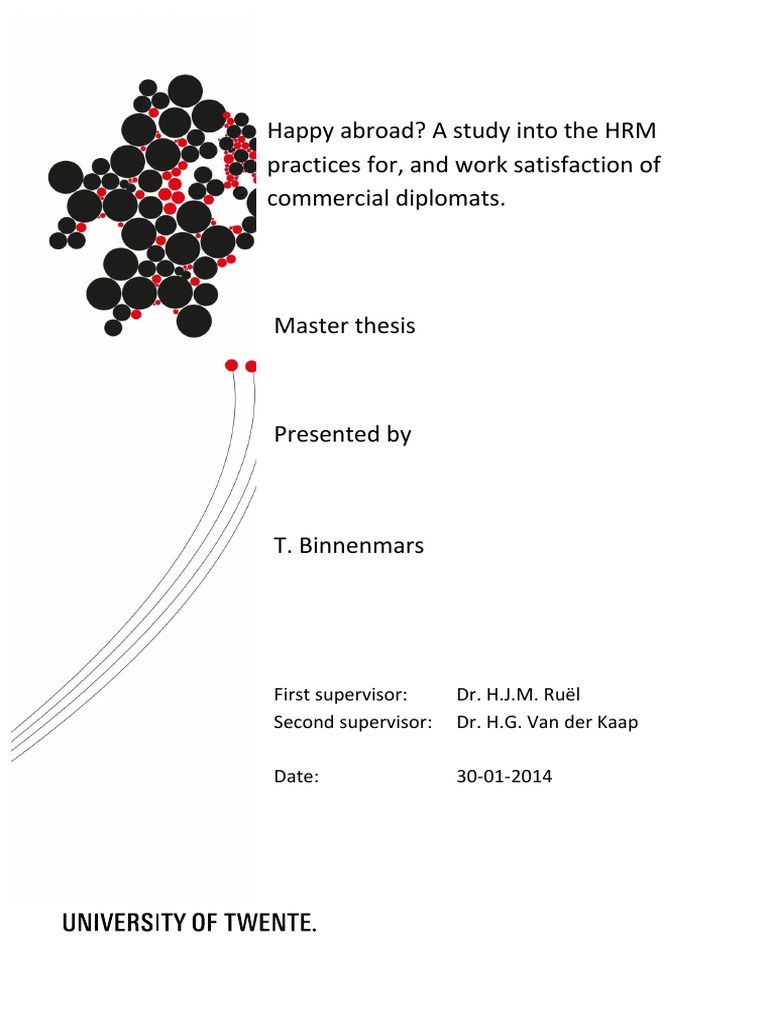 Happy abroad? A study into the HRM practices for, and work satisfaction of commercial diplomats.

Master thesis

Presented by

T. Binnenmars

First supervisor: Dr. H.J.M. Ruël
Second supervisor: Dr. H.G. Van der Kaap

Date: 30-01-2014

UNIVERSITY OF TWENTE.